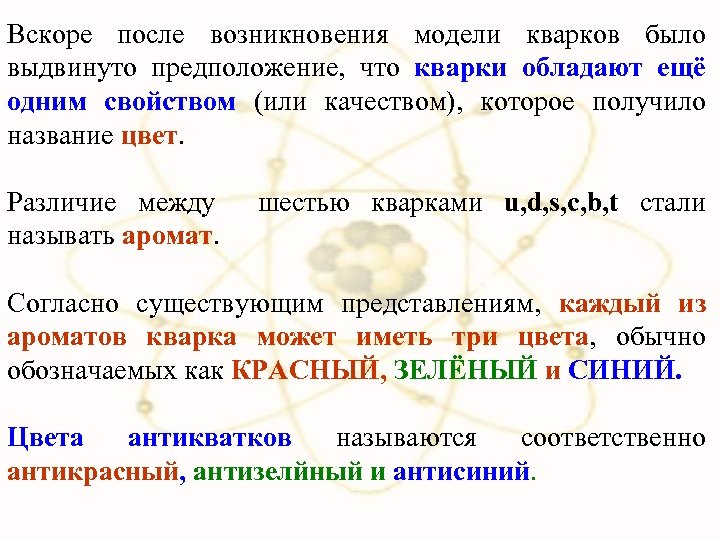 Вскоре после возникновения модели кварков было выдвинуто предположение, что кварки обладают ещё одним свойством (или качеством), которое получило название цвет.

Различие между шестью кварками u,d,s,c,b,t стали называть аромат.

Согласно существующим представлениям, каждый из ароматов кварка может иметь три цвета, обычно обозначаемых как КРАСНЫЙ, ЗЕЛЁНЫЙ и СИНИЙ.

Цвета антикватков называются соответственно антикрасный, антизелйный и антисиний.